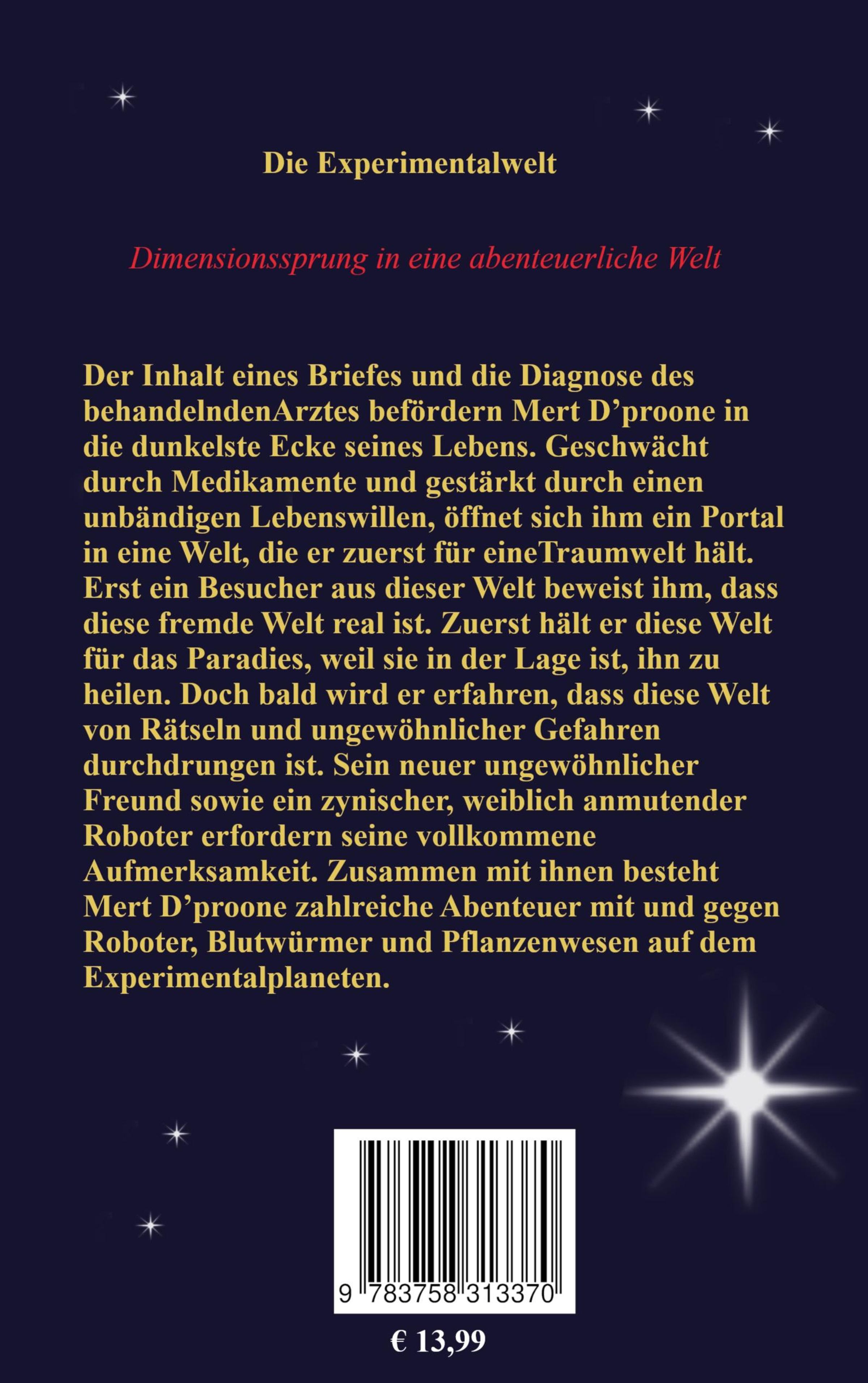 Die Experimentalwelt

Dimensionssprung in eine abenteuerliche Welt

Der Inhalt eines Briefes und die Diagnose des behandelndenArztes befördern Mert D'proone in die dunkelste Ecke seines Lebens. Geschwächt durch Medikamente und gestärkt durch einen unbändigen Lebenswillen, öffnet sich ihm ein Portal in eine Welt, die er zuerst für eineTraumwelt hält. Erst ein Besucher aus dieser Welt beweist ihm, dass diese fremde Welt real ist. Zuerst hält er diese Welt für das Paradies, weil sie in der Lage ist, ihn zu heilen. Doch bald wird er erfahren, dass diese Welt von Rätseln und ungewöhnlicher Gefahren durchdrungen ist. Sein neuer ungewöhnlicher Freund sowie ein zynischer, weiblich anmutender Roboter erfordern seine vollkommene Aufmerksamkeit. Zusammen mit ihnen besteht Mert D'proone zahlreiche Abenteuer mit und gegen Roboter, Blutwürmer und Pflanzenwesen auf dem Experimentalplaneten.

9 783758 313370

€ 13,99